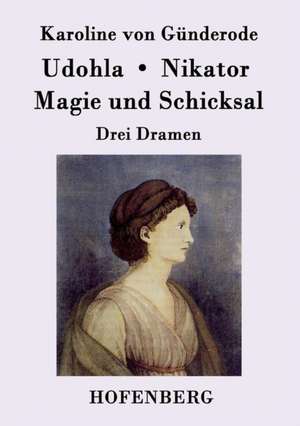 Karoline von Günderode

Udohla • Nikator
Magie und Schicksal

Drei Dramen

HOFENBERG